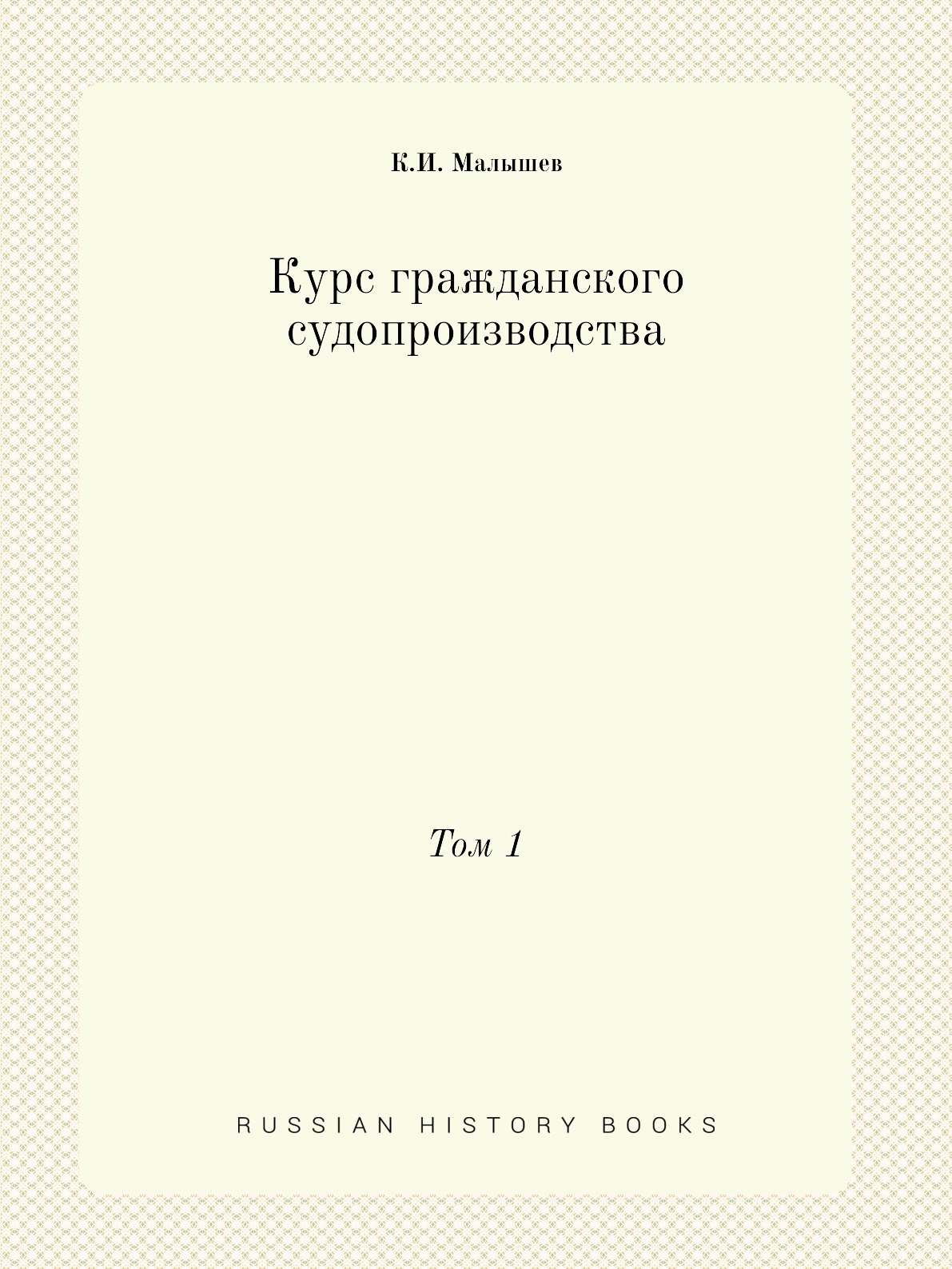 К.И. Малышев

Курс гражданского судопроизводства

Том 1

RUSSIAN HISTORY BOOKS